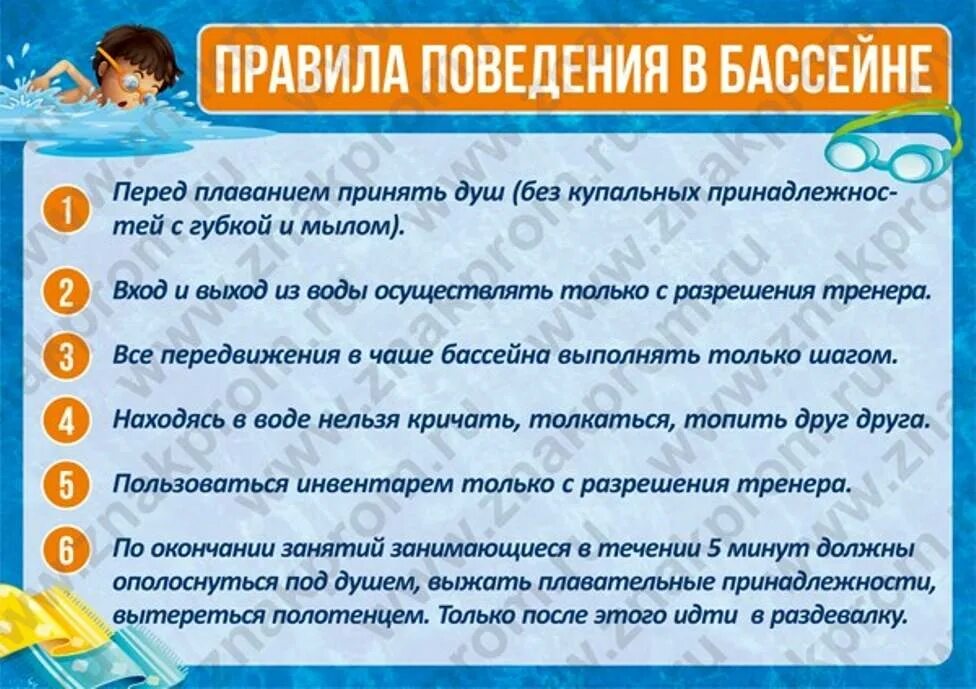 ПРАВИЛА ПОВЕДЕНИЯ В БАССЕЙНЕ

1 Перед плаванием принять душ (без купальных принадлежностей с губкой и мылом).

2 Вход и выход из воды осуществлять только с разрешения тренера.

3 Все передвижения в чаше бассейна выполнять только шагом.

4 Находясь в воде нельзя кричать, толкаться, топить друг друга.

5 Пользоваться инвентарем только с разрешения тренера.

6 По окончании занятий занимающиеся в течении 5 минут должны ополоснуться под душем, выжать плавательные принадлежности, вытереться полотенцем. Только после этого идти в раздевалку.

www.znakprom.ru